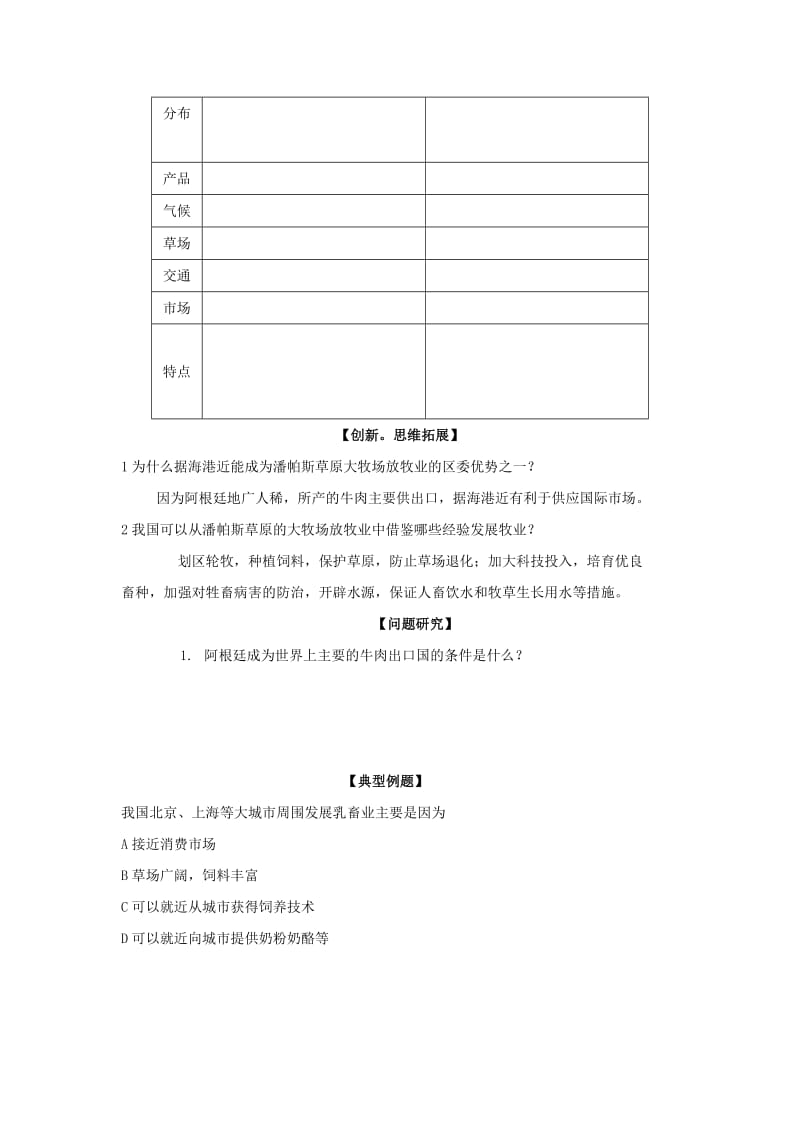 | 分布 | | |
|---|---|---|
| 产品 | | |
| 气候 | | |
| 草场 | | |
| 交通 | | |
| 市场 | | |
| 特点 | | |

【创新。思维拓展】

1 为什么据海港近能成为潘帕斯草原大牧场放牧业的区委优势之一？

因为阿根廷地广人稀，所产的牛肉主要供出口，据海港近有利于供应国际市场。

2 我国可以从潘帕斯草原的大牧场放牧业中借鉴哪些经验发展牧业？

划区轮牧，种植饲料，保护草原，防止草场退化；加大科技投入，培育优良畜种，加强对牲畜病害的防治，开辟水源，保证人畜饮水和牧草生长用水等措施。

【问题研究】

1. 阿根廷成为世界上主要的牛肉出口国的条件是什么？

【典型例题】

我国北京、上海等大城市周围发展乳畜业主要是因为

A 接近消费市场

B 草场广阔，饲料丰富

C 可以就近从城市获得饲养技术

D 可以就近向城市提供奶粉奶酪等